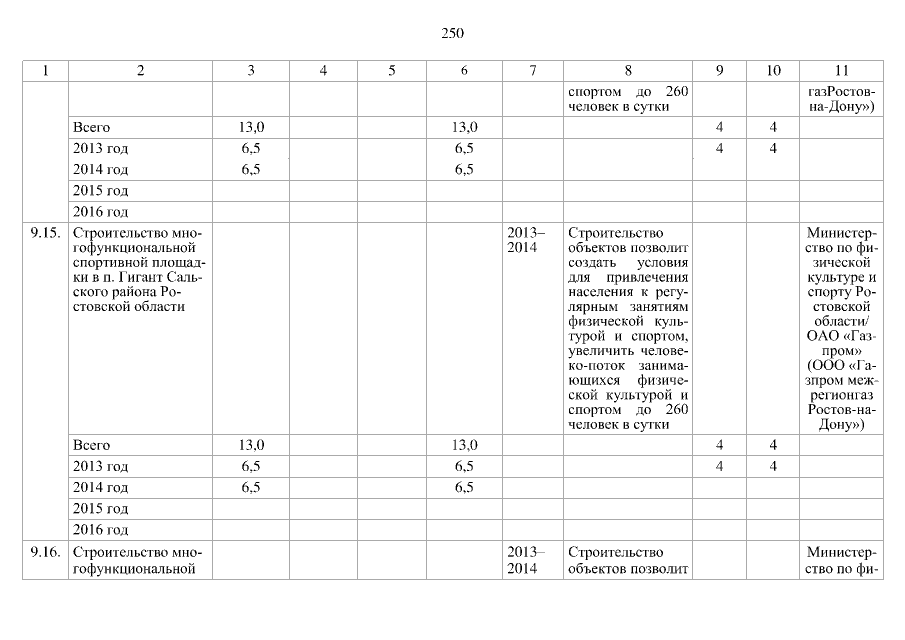 250

| 1 | 2 | 3 | 4 | 5 | 6 | 7 | 8 | 9 | 10 | 11 |
|---|---|---|---|---|---|---|---|---|---|---|
| | | | | | | | спортом до 260 человек в сутки | | | газРостов-на-Дону») |
| | Всего | 13,0 | | | 13,0 | | | 4 | 4 | |
| | 2013 год | 6,5 | | | 6,5 | | | 4 | 4 | |
| | 2014 год | 6,5 | | | 6,5 | | | | | |
| | 2015 год | | | | | | | | | |
| | 2016 год | | | | | | | | | |
| 9.15. | Строительство многофункциональной спортивной площадки в п. Гигант Сальского района Ростовской области | | | | | 2013–2014 | Строительство объектов позволит создать условия для привлечения населения к регулярным занятиям физической культурой и спортом, увеличить человеко-поток занимающихся физической культурой и спортом до 260 человек в сутки | | | Министерство по физической культуре и спорту Ростовской области/ ОАО «Газпром» (ООО «Газпром межрегионгаз Ростов-на-Дону») |
| | Всего | 13,0 | | | 13,0 | | | 4 | 4 | |
| | 2013 год | 6,5 | | | 6,5 | | | 4 | 4 | |
| | 2014 год | 6,5 | | | 6,5 | | | | | |
| | 2015 год | | | | | | | | | |
| | 2016 год | | | | | | | | | |
| 9.16. | Строительство многофункциональной | | | | | 2013–2014 | Строительство объектов позволит | | | Министерство по фи- |